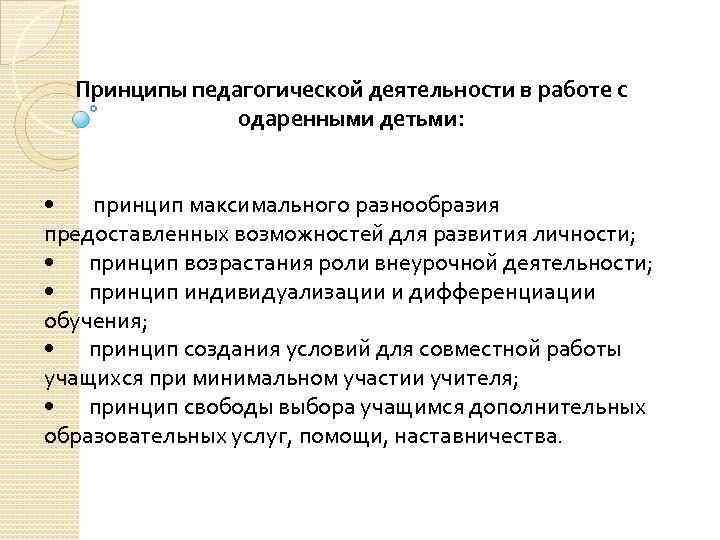 Принципы педагогической деятельности в работе с одаренными детьми:

• принцип максимального разнообразия предоставленных возможностей для развития личности;
• принцип возрастания роли внеурочной деятельности;
• принцип индивидуализации и дифференциации обучения;
• принцип создания условий для совместной работы учащихся при минимальном участии учителя;
• принцип свободы выбора учащимся дополнительных образовательных услуг, помощи, наставничества.